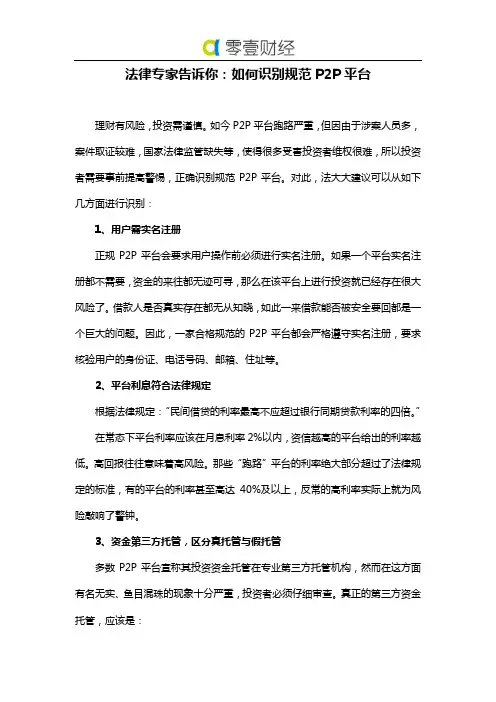 零壹财经

法律专家告诉你：如何识别规范 P2P 平台

理财有风险，投资需谨慎。如今 P2P 平台跑路严重，但因由于涉案人员多，案件取证较难，国家法律监管缺失等，使得很多受害投资者维权很难，所以投资者需要事前提高警惕，正确识别规范 P2P 平台。对此，法大大建议可以从如下几方面进行识别：

1、用户需实名注册

正规 P2P 平台会要求用户操作前必须进行实名注册。如果一个平台实名注册都不需要，资金的来往都无迹可寻，那么在该平台上进行投资就已经存在很大风险了。借款人是否真实存在都无从知晓，如此一来借款能否被安全要回都是一个巨大的问题。因此，一家合格规范的 P2P 平台都会严格遵守实名注册，要求核验用户的身份证、电话号码、邮箱、住址等。

2、平台利息符合法律规定

根据法律规定："民间借贷的利率最高不应超过银行同期贷款利率的四倍。"

在常态下平台利率应该在月息利率 2%以内，资信越高的平台给出的利率越低。高回报往往意味着高风险。那些"跑路"平台的利率绝大部分超过了法律规定的标准，有的平台的利率甚至高达 40%及以上，反常的高利率实际上就为风险敲响了警钟。

3、资金第三方托管，区分真托管与假托管

多数 P2P 平台宣称其投资资金托管在专业第三方托管机构，然而在这方面有名无实、鱼目混珠的现象十分严重，投资者必须仔细审查。真正的第三方资金托管，应该是：